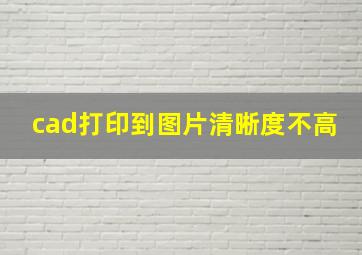 cad打印到图片清晰度不高